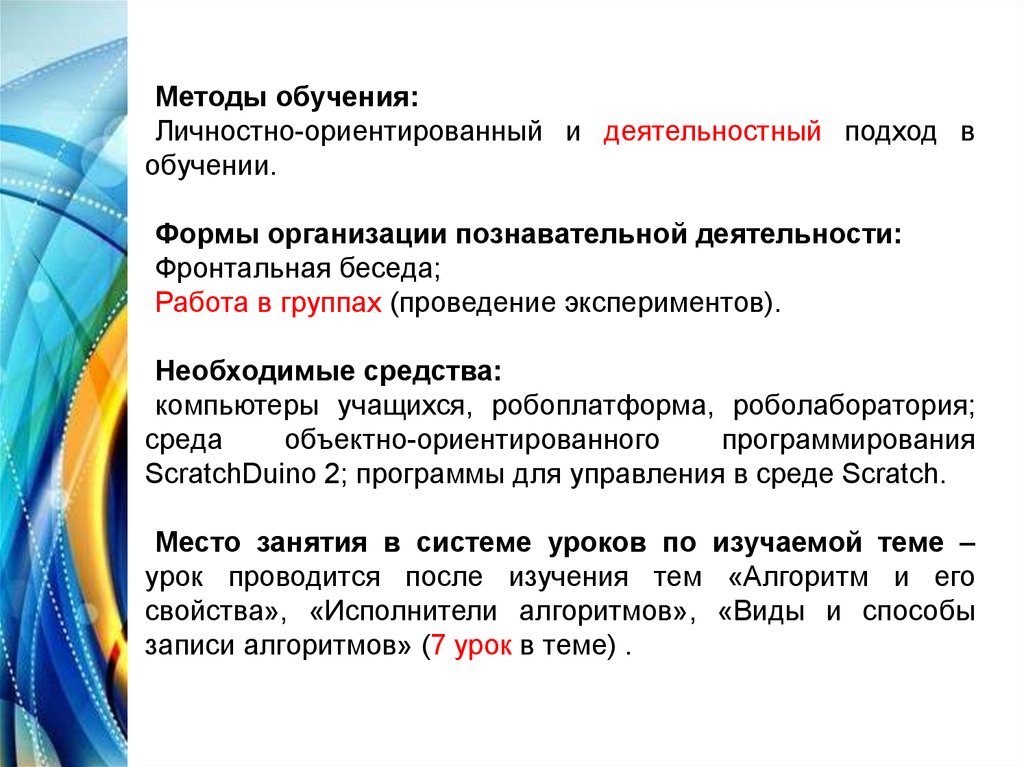 Методы обучения:
Личностно-ориентированный и деятельностный подход в обучении.

Формы организации познавательной деятельности:
Фронтальная беседа;
Работа в группах (проведение экспериментов).

Необходимые средства:
компьютеры учащихся, робоплатформа, роболаборатория; среда объектно-ориентированного программирования ScratchDuino 2; программы для управления в среде Scratch.

Место занятия в системе уроков по изучаемой теме – урок проводится после изучения тем «Алгоритм и его свойства», «Исполнители алгоритмов», «Виды и способы записи алгоритмов» (7 урок в теме) .